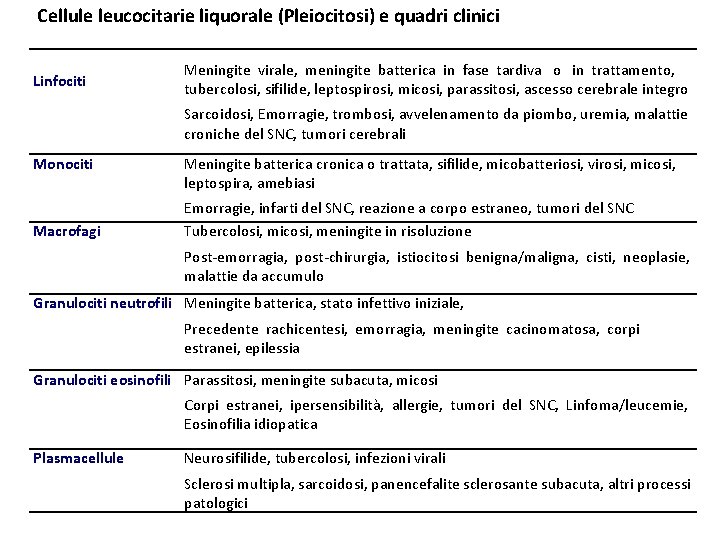 Cellule leucocitarie liquorale (Pleiocitosi) e quadri clinici

| | |
|---|---|
| Linfociti | Meningite virale, meningite batterica in fase tardiva o in trattamento, tubercolosi, sifilide, leptospirosi, micosi, parassitosi, ascesso cerebrale integro<br>Sarcoidosi, Emorragie, trombosi, avvelenamento da piombo, uremia, malattie croniche del SNC, tumori cerebrali |
| Monociti | Meningite batterica cronica o trattata, sifilide, micobatteriosi, virosi, micosi, leptospira, amebiasi<br>Emorragie, infarti del SNC, reazione a corpo estraneo, tumori del SNC |
| Macrofagi | Tubercolosi, micosi, meningite in risoluzione<br>Post-emorragia, post-chirurgia, istiocitosi benigna/maligna, cisti, neoplasie, malattie da accumulo |
| Granulociti neutrofili | Meningite batterica, stato infettivo iniziale,<br>Precedente rachicentesi, emorragia, meningite cacinomatosa, corpi estranei, epilessia |
| Granulociti eosinofili | Parassitosi, meningite subacuta, micosi<br>Corpi estranei, ipersensibilità, allergie, tumori del SNC, Linfoma/leucemie, Eosinofilia idiopatica |
| Plasmacellule | Neurosifilide, tubercolosi, infezioni virali<br>Sclerosi multipla, sarcoidosi, panencefalite sclerosante subacuta, altri processi patologici |